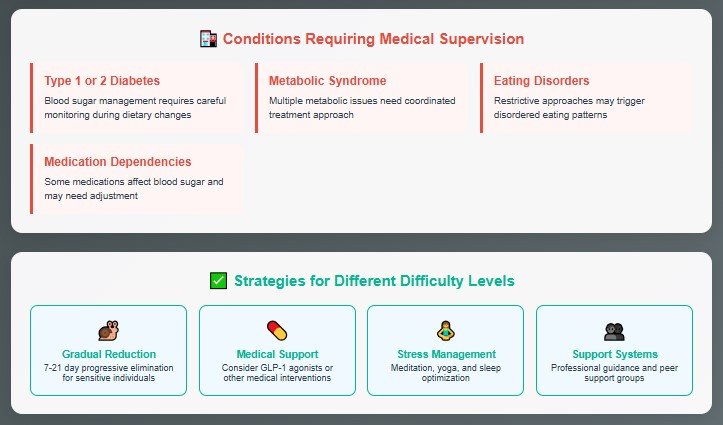 Conditions Requiring Medical Supervision

Type 1 or 2 Diabetes

Blood sugar management requires careful monitoring during dietary changes

Metabolic Syndrome

Multiple metabolic issues need coordinated treatment approach

Eating Disorders

Restrictive approaches may trigger disordered eating patterns

Medication Dependencies

Some medications affect blood sugar and may need adjustment

Strategies for Different Difficulty Levels

Gradual Reduction

7-21 day progressive elimination for sensitive individuals

Medical Support

Consider GLP-1 agonists or other medical interventions

Stress Management

Meditation, yoga, and sleep optimization

Support Systems

Professional guidance and peer support groups